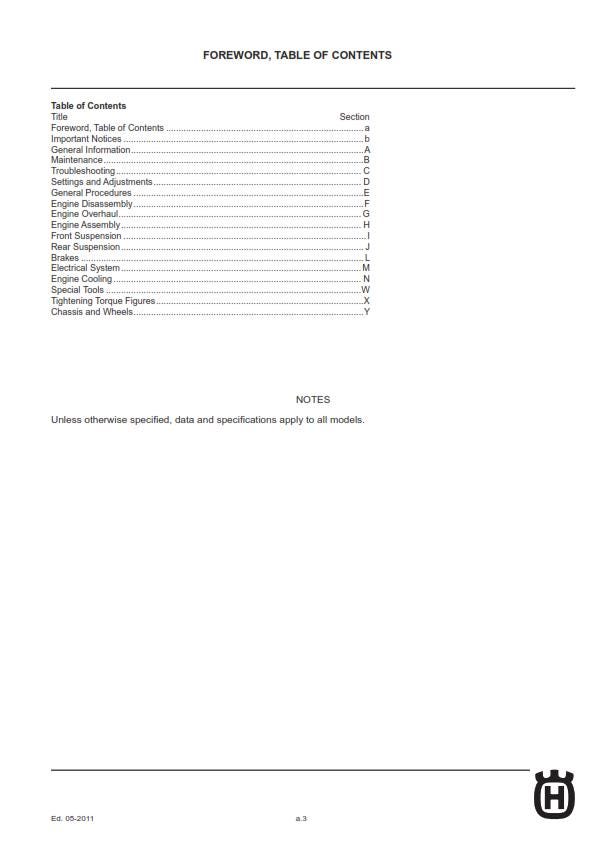 FOREWORD, TABLE OF CONTENTS

Table of Contents

| Title | Section |
|---|---|
| Foreword, Table of Contents | a |
| Important Notices | b |
| General Information | A |
| Maintenance | B |
| Troubleshooting | C |
| Settings and Adjustments | D |
| General Procedures | E |
| Engine Disassembly | F |
| Engine Overhaul | G |
| Engine Assembly | H |
| Front Suspension | I |
| Rear Suspension | J |
| Brakes | L |
| Electrical System | M |
| Engine Cooling | N |
| Special Tools | W |
| Tightening Torque Figures | X |
| Chassis and Wheels | Y |

NOTES

Unless otherwise specified, data and specifications apply to all models.

Ed. 05-2011

a.3